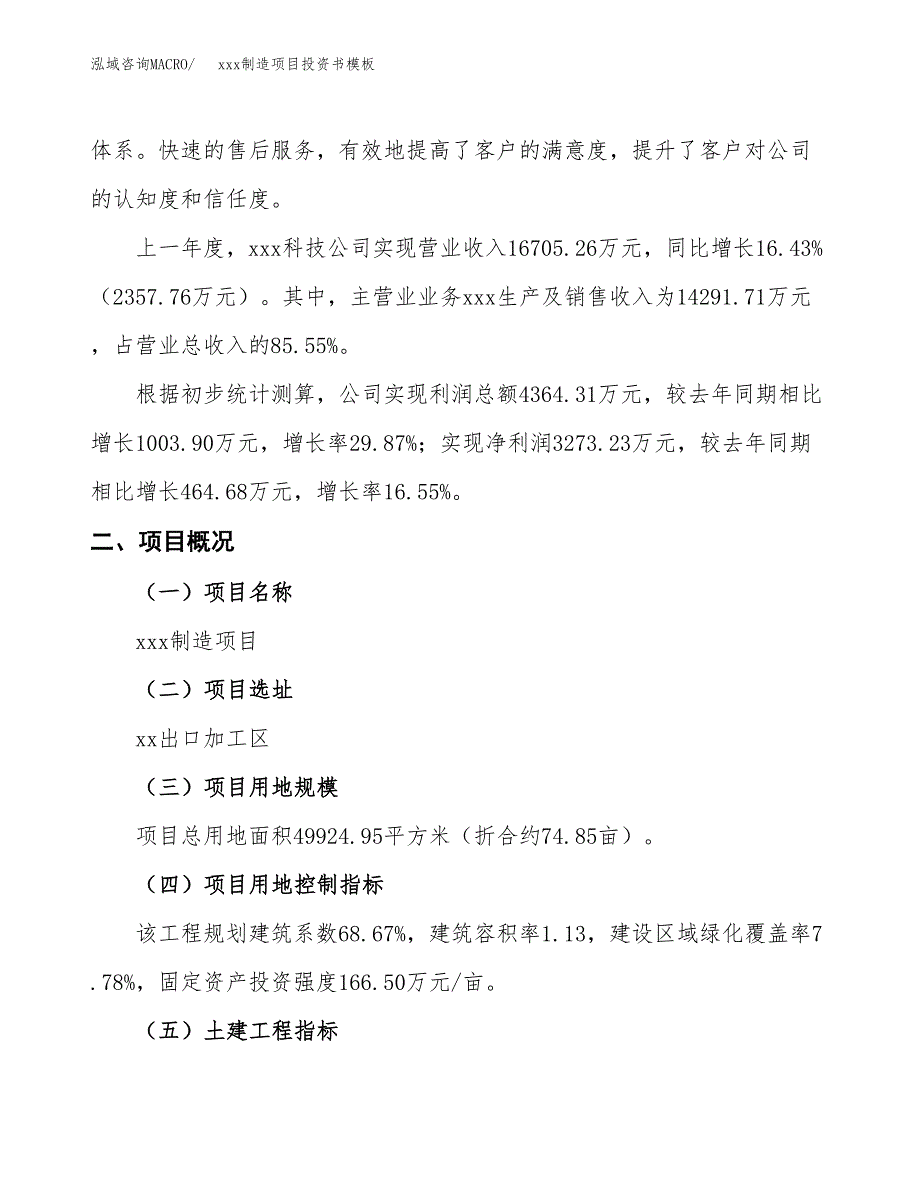 泓域咨询MACRO/　xxx制造项目投资书模板

体系。快速的售后服务，有效地提高了客户的满意度，提升了客户对公司的认知度和信任度。

上一年度，xxx科技公司实现营业收入16705.26万元，同比增长16.43%（2357.76万元）。其中，主营业业务xxx生产及销售收入为14291.71万元，占营业总收入的85.55%。

根据初步统计测算，公司实现利润总额4364.31万元，较去年同期相比增长1003.90万元，增长率29.87%；实现净利润3273.23万元，较去年同期相比增长464.68万元，增长率16.55%。

二、项目概况

（一）项目名称

xxx制造项目

（二）项目选址

xx出口加工区

（三）项目用地规模

项目总用地面积49924.95平方米（折合约74.85亩）。

（四）项目用地控制指标

该工程规划建筑系数68.67%，建筑容积率1.13，建设区域绿化覆盖率7.78%，固定资产投资强度166.50万元/亩。

（五）土建工程指标